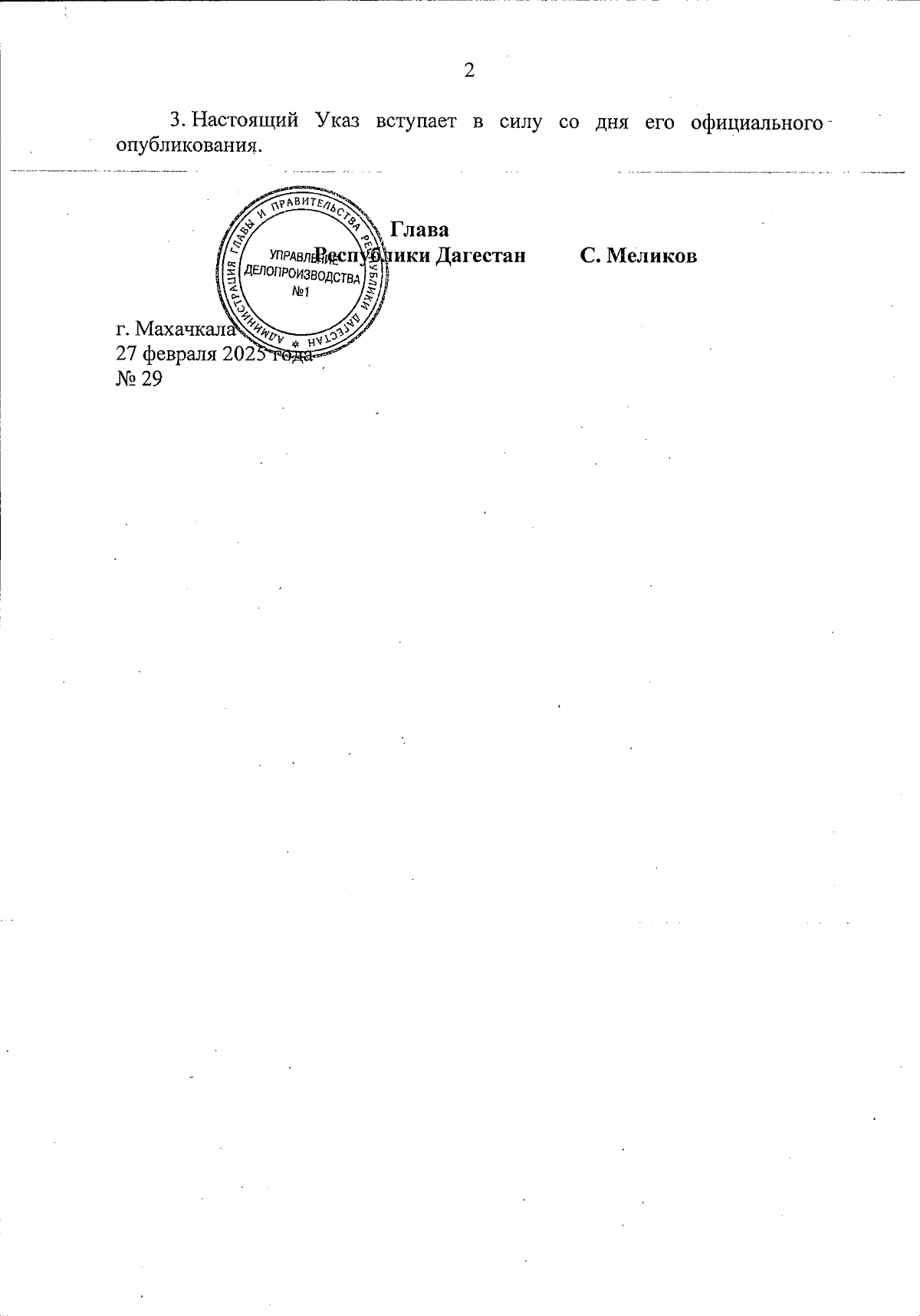 2

3. Настоящий Указ вступает в силу со дня его официального опубликования.

Глава
Республики Дагестан С. Меликов

АДМИНИСТРАЦИЯ ГЛАВЫ И ПРАВИТЕЛЬСТВА РЕСПУБЛИКИ ДАГЕСТАН
УПРАВЛЕНИЕ
ДЕЛОПРОИЗВОДСТВА
№1

г. Махачкала
27 февраля 2025 года
№ 29